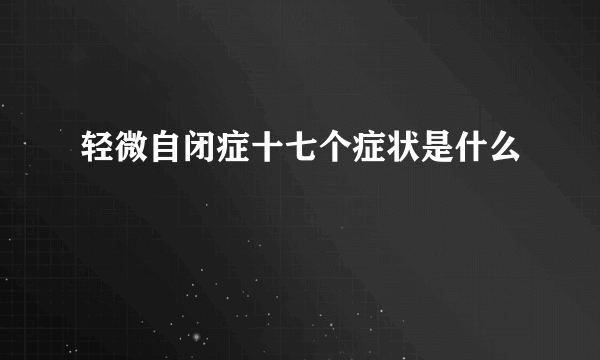 轻微自闭症十七个症状是什么